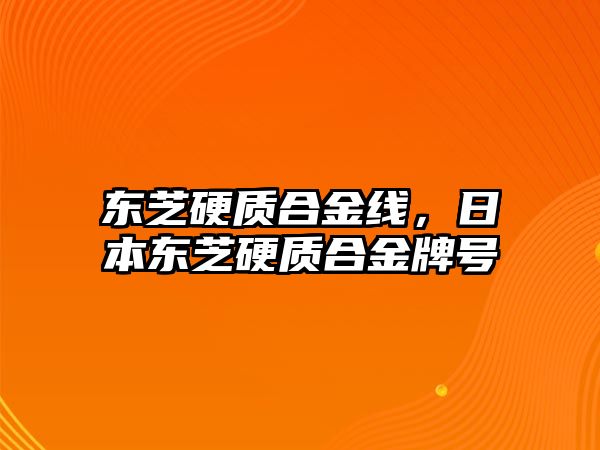 东芝硬质合金线，日本东芝硬质合金牌号